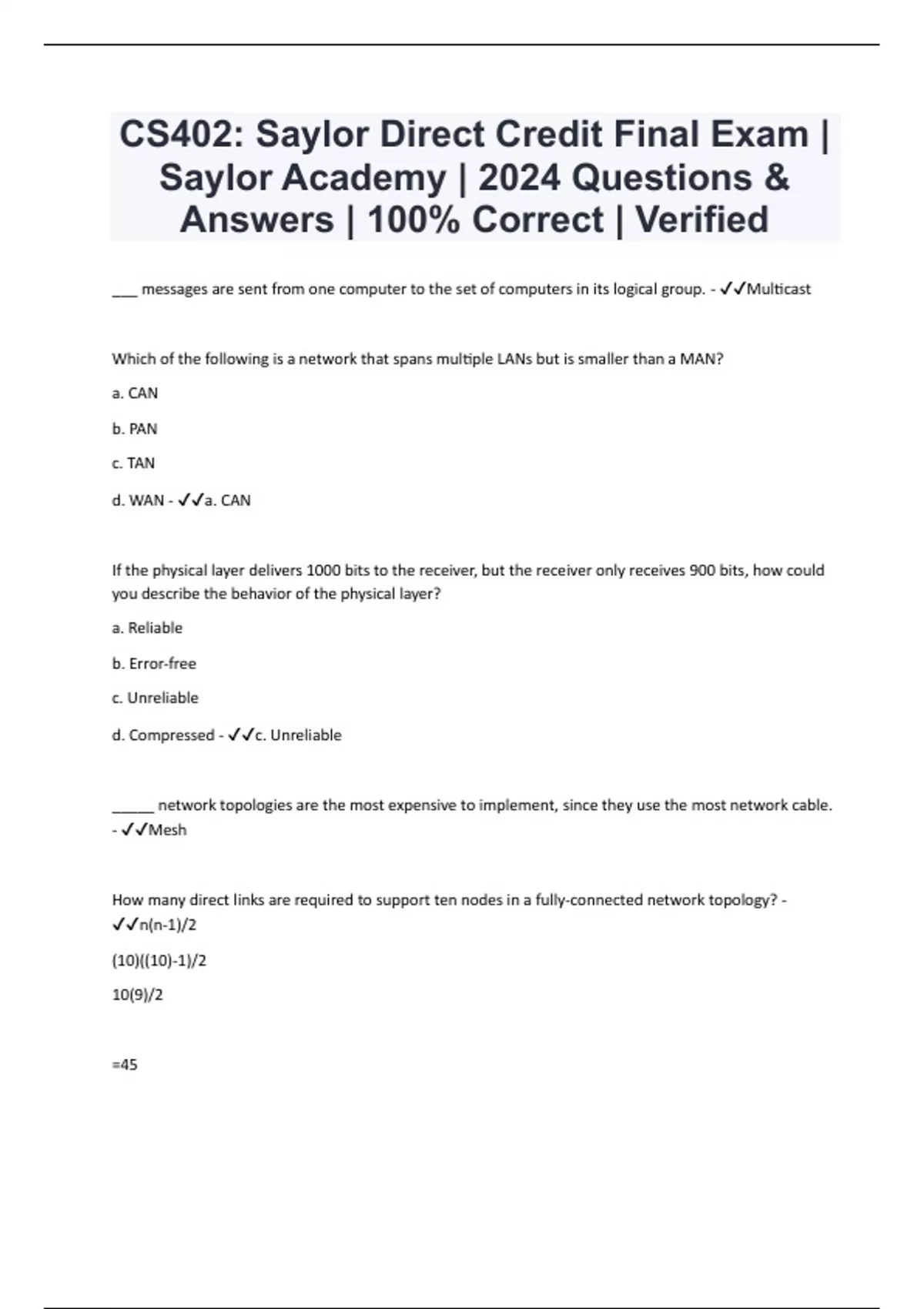 CS402: Saylor Direct Credit Final Exam | Saylor Academy | 2024 Questions & Answers | 100% Correct | Verified

___ messages are sent from one computer to the set of computers in its logical group. - ✓✓Multicast

Which of the following is a network that spans multiple LANs but is smaller than a MAN?

a. CAN

b. PAN

c. TAN

d. WAN - ✓✓a. CAN

If the physical layer delivers 1000 bits to the receiver, but the receiver only receives 900 bits, how could you describe the behavior of the physical layer?

a. Reliable

b. Error-free

c. Unreliable

d. Compressed - ✓✓c. Unreliable

_____ network topologies are the most expensive to implement, since they use the most network cable. - ✓✓Mesh

How many direct links are required to support ten nodes in a fully-connected network topology? - ✓✓n(n-1)/2

(10)((10)-1)/2

10(9)/2

=45